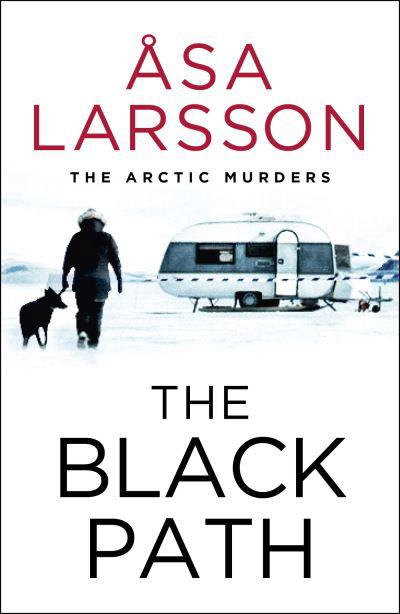 ÅSA LARSSON

THE ARCTIC MURDERS

THE BLACK PATH